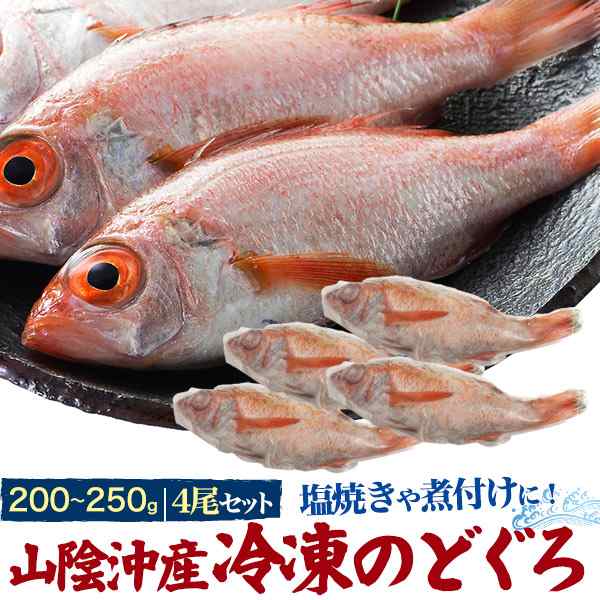 200~250g 4尾セット

塩焼きや煮付けに！

山陰沖産 冷凍のどぐろ